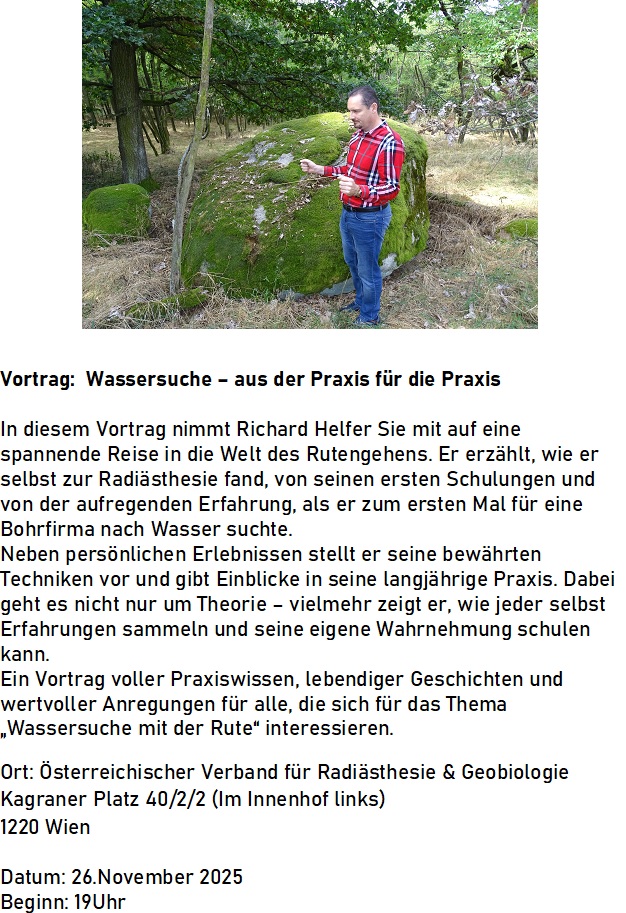 Vortrag: Wassersuche – aus der Praxis für die Praxis

In diesem Vortrag nimmt Richard Helfer Sie mit auf eine spannende Reise in die Welt des Rutengehens. Er erzählt, wie er selbst zur Radiästhesie fand, von seinen ersten Schulungen und von der aufregenden Erfahrung, als er zum ersten Mal für eine Bohrfirma nach Wasser suchte.
Neben persönlichen Erlebnissen stellt er seine bewährten Techniken vor und gibt Einblicke in seine langjährige Praxis. Dabei geht es nicht nur um Theorie – vielmehr zeigt er, wie jeder selbst Erfahrungen sammeln und seine eigene Wahrnehmung schulen kann.
Ein Vortrag voller Praxiswissen, lebendiger Geschichten und wertvoller Anregungen für alle, die sich für das Thema „Wassersuche mit der Rute“ interessieren.

Ort: Österreichischer Verband für Radiästhesie & Geobiologie
Kagraner Platz 40/2/2 (Im Innenhof links)
1220 Wien

Datum: 26.November 2025
Beginn: 19Uhr